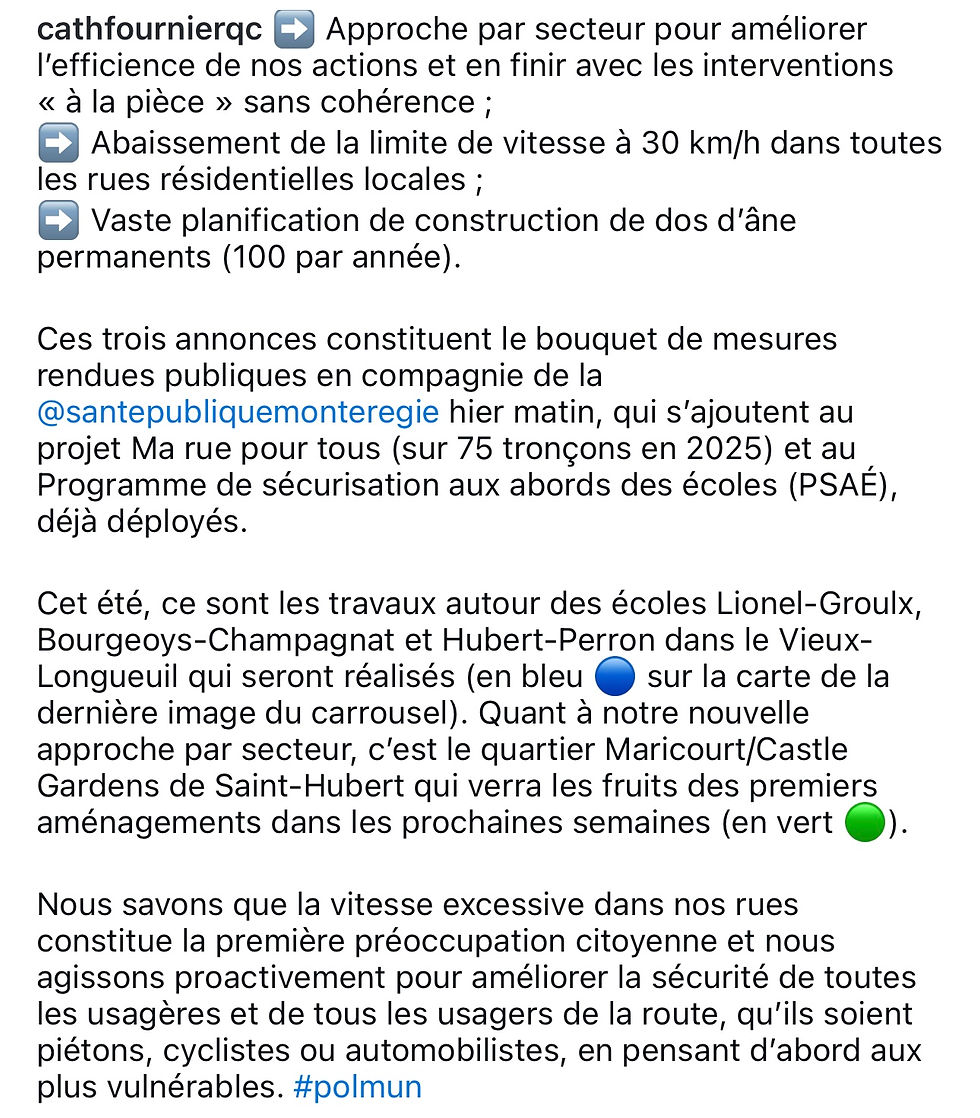 cathfournierqc ➡️ Approche par secteur pour améliorer l'efficience de nos actions et en finir avec les interventions « à la pièce » sans cohérence ;
➡️ Abaissement de la limite de vitesse à 30 km/h dans toutes les rues résidentielles locales ;
➡️ Vaste planification de construction de dos d'âne permanents (100 par année).

Ces trois annonces constituent le bouquet de mesures rendues publiques en compagnie de la @santepubliquemonteregie hier matin, qui s'ajoutent au projet Ma rue pour tous (sur 75 tronçons en 2025) et au Programme de sécurisation aux abords des écoles (PSAÉ), déjà déployés.

Cet été, ce sont les travaux autour des écoles Lionel-Groulx, Bourgeoys-Champagnat et Hubert-Perron dans le Vieux-Longueuil qui seront réalisés (en bleu 🔵 sur la carte de la dernière image du carrousel). Quant à notre nouvelle approche par secteur, c'est le quartier Maricourt/Castle Gardens de Saint-Hubert qui verra les fruits des premiers aménagements dans les prochaines semaines (en vert 🟢).

Nous savons que la vitesse excessive dans nos rues constitue la première préoccupation citoyenne et nous agissons proactivement pour améliorer la sécurité de toutes les usagères et de tous les usagers de la route, qu'ils soient piétons, cyclistes ou automobilistes, en pensant d'abord aux plus vulnérables. #polmun